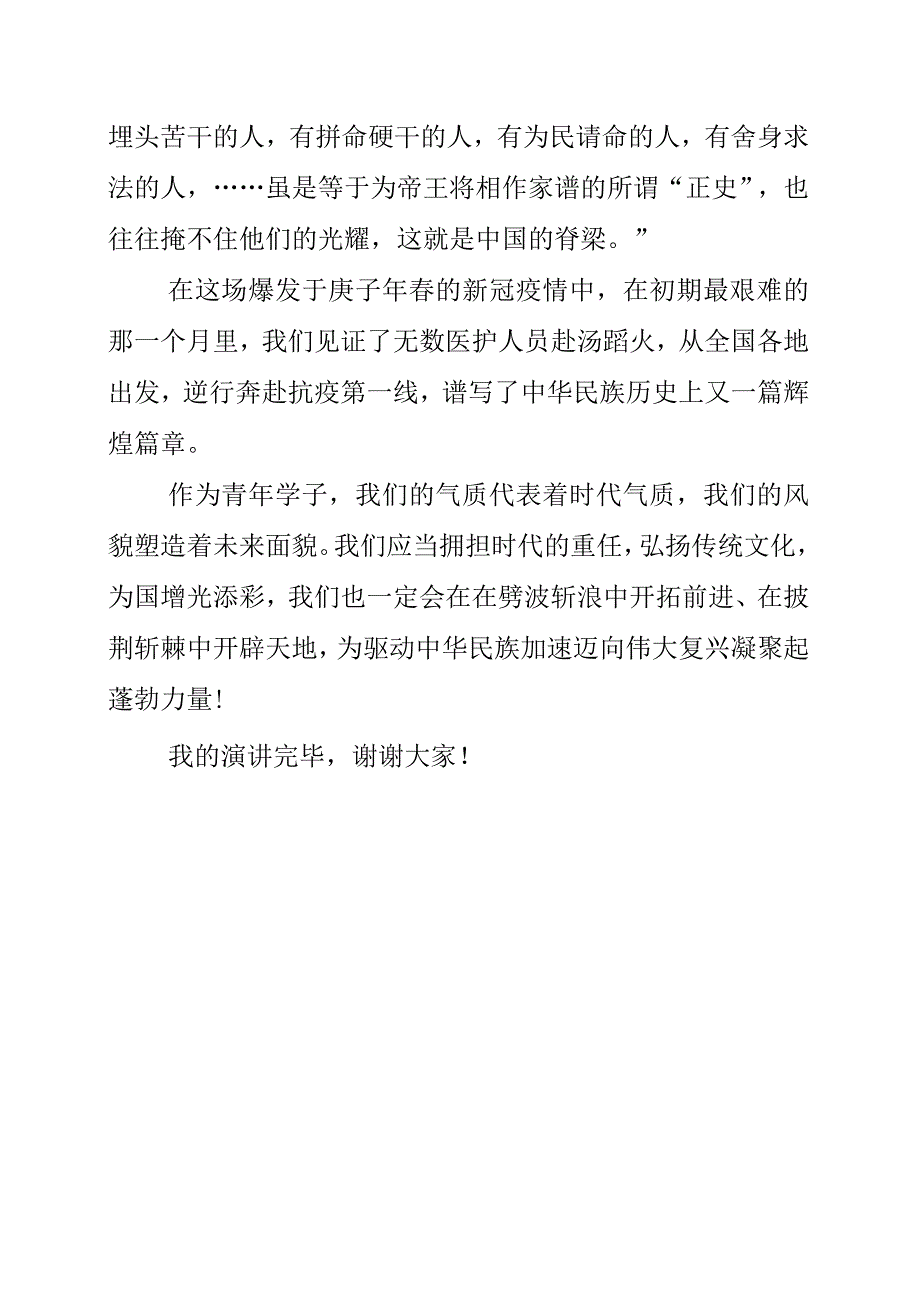 埋头苦干的人，有拼命硬干的人，有为民请命的人，有舍身求法的人，……虽是等于为帝王将相作家谱的所谓“正史”，也往往掩不住他们的光耀，这就是中国的脊梁。”

在这场爆发于庚子年春的新冠疫情中，在初期最艰难的那一个月里，我们见证了无数医护人员赴汤蹈火，从全国各地出发，逆行奔赴抗疫第一线，谱写了中华民族历史上又一篇辉煌篇章。

作为青年学子，我们的气质代表着时代气质，我们的风貌塑造着未来面貌。我们应当拥担时代的重任，弘扬传统文化，为国增光添彩，我们也一定会在在劈波斩浪中开拓前进、在披荆斩棘中开辟天地，为驱动中华民族加速迈向伟大复兴凝聚起蓬勃力量！

我的演讲完毕，谢谢大家！